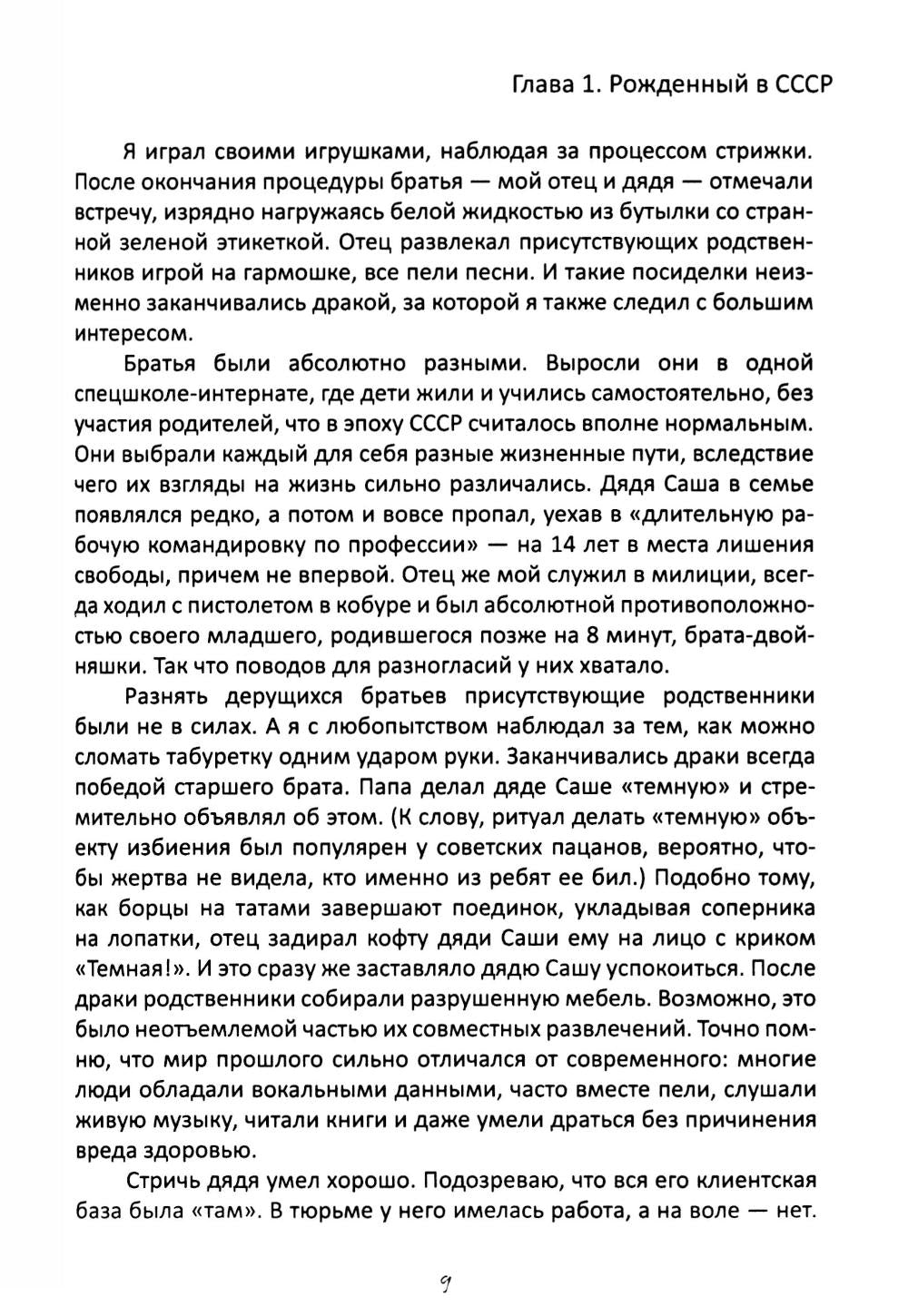 Глава 1. Рожденный в СССР

Я играл своими игрушками, наблюдая за процессом стрижки. После окончания процедуры братья — мой отец и дядя — отмечали встречу, изрядно нагружаясь белой жидкостью из бутылки со странной зеленой этикеткой. Отец развлекал присутствующих родственников игрой на гармошке, все пели песни. И такие посиделки неизменно заканчивались дракой, за которой я также следил с большим интересом.

Братья были абсолютно разными. Выросли они в одной спецшколе-интернате, где дети жили и учились самостоятельно, без участия родителей, что в эпоху СССР считалось вполне нормальным. Они выбрали каждый для себя разные жизненные пути, вследствие чего их взгляды на жизнь сильно различались. Дядя Саша в семье появлялся редко, а потом и вовсе пропал, уехав в «длительную рабочую командировку по профессии» — на 14 лет в места лишения свободы, причем не впервой. Отец же мой служил в милиции, всегда ходил с пистолетом в кобуре и был абсолютной противоположностью своего младшего, родившегося позже на 8 минут, брата-двойняшки. Так что поводов для разногласий у них хватало.

Разнять дерущихся братьев присутствующие родственники были не в силах. А я с любопытством наблюдал за тем, как можно сломать табуретку одним ударом руки. Заканчивались драки всегда победой старшего брата. Папа делал дяде Саше «темную» и стремительно объявлял об этом. (К слову, ритуал делать «темную» объекту избиения был популярен у советских пацанов, вероятно, чтобы жертва не видела, кто именно из ребят ее бил.) Подобно тому, как борцы на татами завершают поединок, укладывая соперника на лопатки, отец задирал кофту дяди Саши ему на лицо с криком «Темная!». И это сразу же заставляло дядю Сашу успокоиться. После драки родственники собирали разрушенную мебель. Возможно, это было неотъемлемой частью их совместных развлечений. Точно помню, что мир прошлого сильно отличался от современного: многие люди обладали вокальными данными, часто вместе пели, слушали живую музыку, читали книги и даже умели драться без причинения вреда здоровью.

Стричь дядя умел хорошо. Подозреваю, что вся его клиентская база была «там». В тюрьме у него имелась работа, а на воле — нет.

9